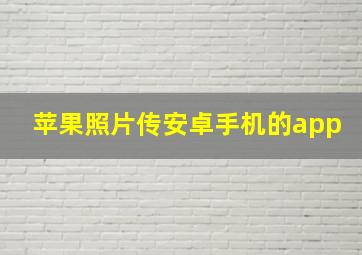 苹果照片传安卓手机的app